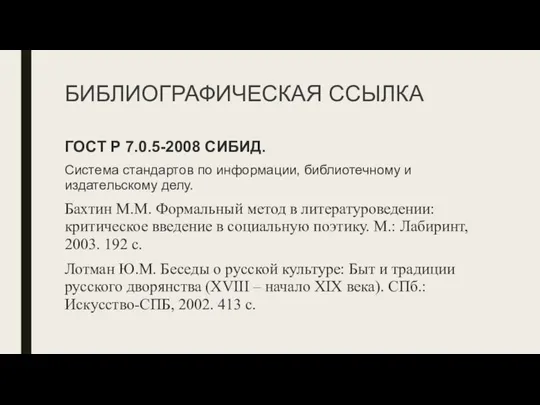 БИБЛИОГРАФИЧЕСКАЯ ССЫЛКА

ГОСТ Р 7.0.5-2008 СИБИД.

Система стандартов по информации, библиотечному и издательскому делу.

Бахтин М.М. Формальный метод в литературоведении: критическое введение в социальную поэтику. М.: Лабиринт, 2003. 192 с.

Лотман Ю.М. Беседы о русской культуре: Быт и традиции русского дворянства (XVIII – начало XIX века). СПб.: Искусство-СПБ, 2002. 413 с.